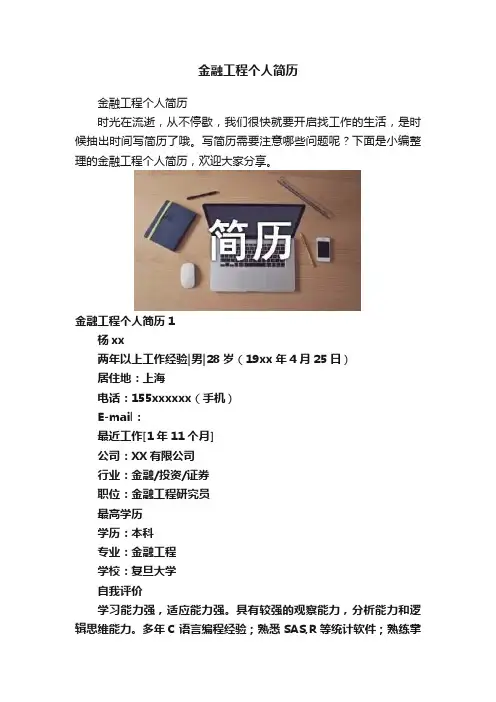 金融工程个人简历

金融工程个人简历

时光在流逝，从不停歇，我们很快就要开启找工作的生活，是时候抽出时间写简历了哦。写简历需要注意哪些问题呢？下面是小编整理的金融工程个人简历，欢迎大家分享。

简历

金融工程个人简历 1

杨 xx

两年以上工作经验|男|28 岁（19xx 年 4 月 25 日）

居住地：上海

电话：155xxxxxx（手机）

E-mail：

最近工作[1 年 11 个月]

公司：XX 有限公司

行业：金融/投资/证券

职位：金融工程研究员

最高学历

学历：本科

专业：金融工程

学校：复旦大学

自我评价

学习能力强，适应能力强。具有较强的观察能力，分析能力和逻辑思维能力。多年 C 语言编程经验；熟悉 SAS,R 等统计软件；熟练掌